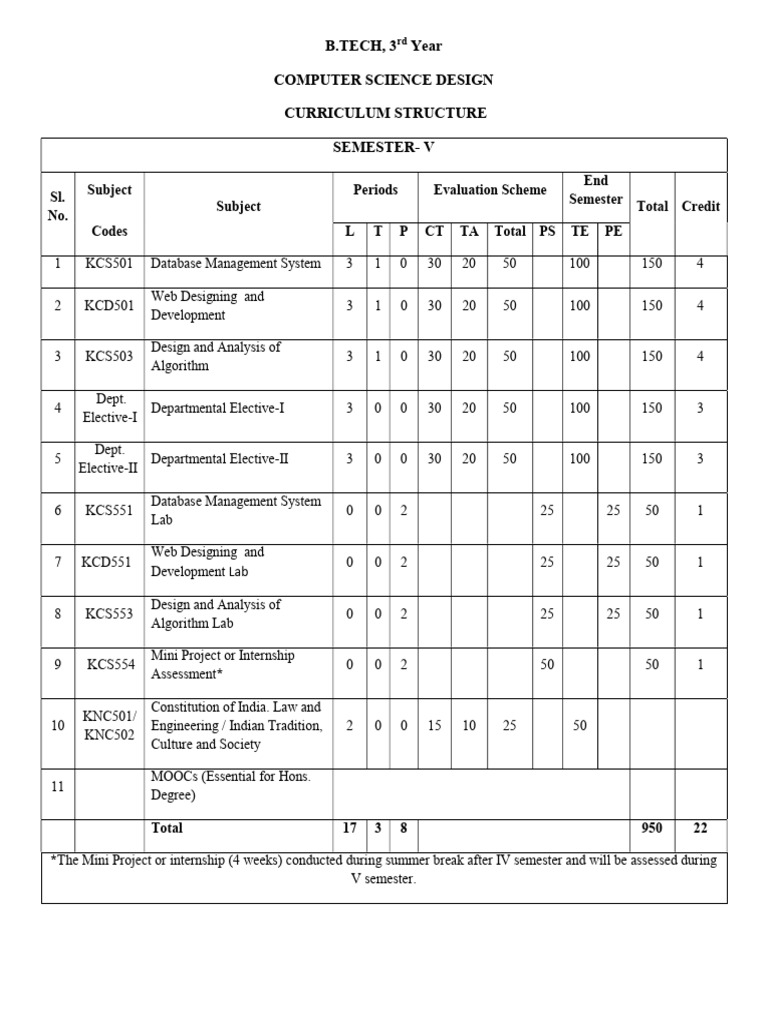 B.TECH, 3$^{rd}$ Year

COMPUTER SCIENCE DESIGN

CURRICULUM STRUCTURE

SEMESTER- V

| Sl. No. | Subject Codes | Subject | L | T | P | CT | TA | Total | PS | TE | PE | Total | Credit |
|---|---|---|---|---|---|---|---|---|---|---|---|---|---|
| | | | Periods | | | Evaluation Scheme | | | | End Semester | | | |
| 1 | KCS501 | Database Management System | 3 | 1 | 0 | 30 | 20 | 50 | | 100 | | 150 | 4 |
| 2 | KCD501 | Web Designing and Development | 3 | 1 | 0 | 30 | 20 | 50 | | 100 | | 150 | 4 |
| 3 | KCS503 | Design and Analysis of Algorithm | 3 | 1 | 0 | 30 | 20 | 50 | | 100 | | 150 | 4 |
| 4 | Dept. Elective-I | Departmental Elective-I | 3 | 0 | 0 | 30 | 20 | 50 | | 100 | | 150 | 3 |
| 5 | Dept. Elective-II | Departmental Elective-II | 3 | 0 | 0 | 30 | 20 | 50 | | 100 | | 150 | 3 |
| 6 | KCS551 | Database Management System Lab | 0 | 0 | 2 | | | | 25 | | 25 | 50 | 1 |
| 7 | KCD551 | Web Designing and Development Lab | 0 | 0 | 2 | | | | 25 | | 25 | 50 | 1 |
| 8 | KCS553 | Design and Analysis of Algorithm Lab | 0 | 0 | 2 | | | | 25 | | 25 | 50 | 1 |
| 9 | KCS554 | Mini Project or Internship Assessment* | 0 | 0 | 2 | | | | 50 | | | 50 | 1 |
| 10 | KNC501/ KNC502 | Constitution of India. Law and Engineering / Indian Tradition, Culture and Society | 2 | 0 | 0 | 15 | 10 | 25 | | 50 | | | |
| 11 | | MOOCs (Essential for Hons. Degree) | | | | | | | | | | | |
| | | Total | 17 | 3 | 8 | | | | | | | 950 | 22 |

*The Mini Project or internship (4 weeks) conducted during summer break after IV semester and will be assessed during V semester.